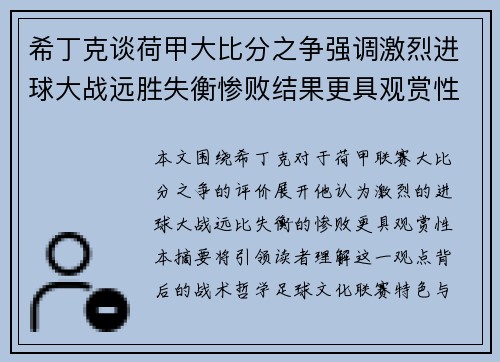 希丁克谈荷甲大比分之争强调激烈进球大战远胜失衡惨败结果更具观赏性

本文围绕希丁克对于荷甲联赛大比分之争的评价展开他认为激烈的进球大战远比失衡的惨败更具观赏性本摘要将引领读者理解这一观点背后的战术哲学足球文化联赛特色与